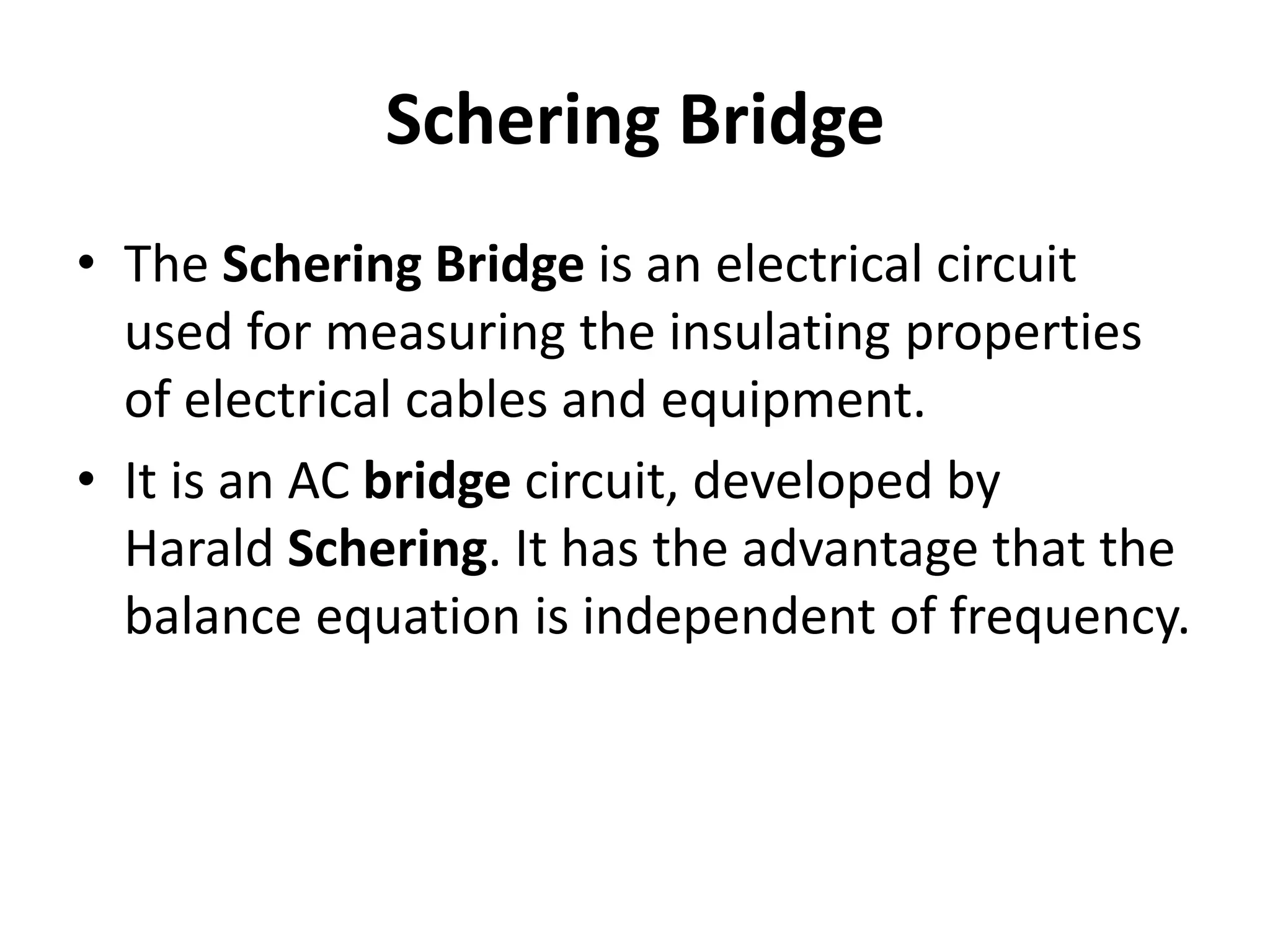 Schering Bridge

• The Schering Bridge is an electrical circuit used for measuring the insulating properties of electrical cables and equipment.

• It is an AC bridge circuit, developed by Harald Schering. It has the advantage that the balance equation is independent of frequency.